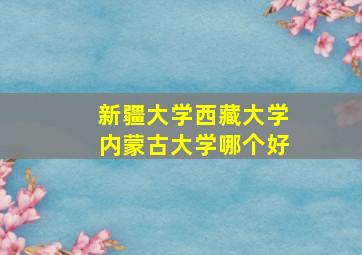 新疆大学西藏大学
内蒙古大学哪个好